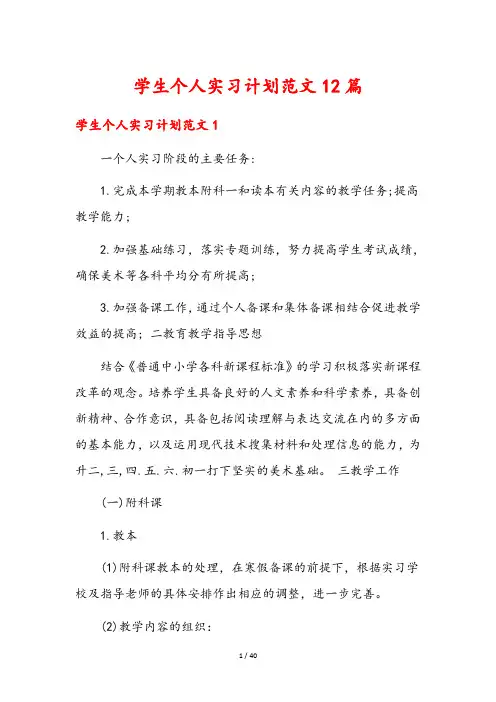 学生个人实习计划范文12篇

学生个人实习计划范文1

一个人实习阶段的主要任务：

1.完成本学期教本附科一和读本有关内容的教学任务;提高教学能力;

2.加强基础练习，落实专题训练，努力提高学生考试成绩，确保美术等各科平均分有所提高;

3.加强备课工作，通过个人备课和集体备课相结合促进教学效益的提高；二教育教学指导思想

结合《普通中小学各科新课程标准》的学习积极落实新课程改革的观念。培养学生具备良好的人文素养和科学素养，具备创新精神、合作意识，具备包括阅读理解与表达交流在内的多方面的基本能力，以及运用现代技术搜集材料和处理信息的能力，为升二,三,四.五.六.初一打下坚实的美术基础。 三教学工作

(一)附科课

1.教本

(1)附科课教本的处理，在寒假备课的前提下，根据实习学校及指导老师的具体安排作出相应的调整，进一步完善。

(2)教学内容的组织：

1 / 40